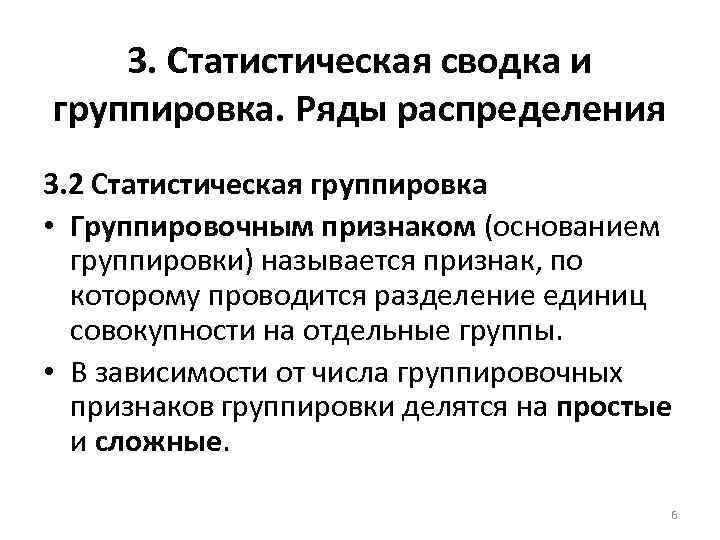 3. Статистическая сводка и группировка. Ряды распределения

3.2 Статистическая группировка

• Группировочным признаком (основанием группировки) называется признак, по которому проводится разделение единиц совокупности на отдельные группы.

• В зависимости от числа группировочных признаков группировки делятся на простые и сложные.

6